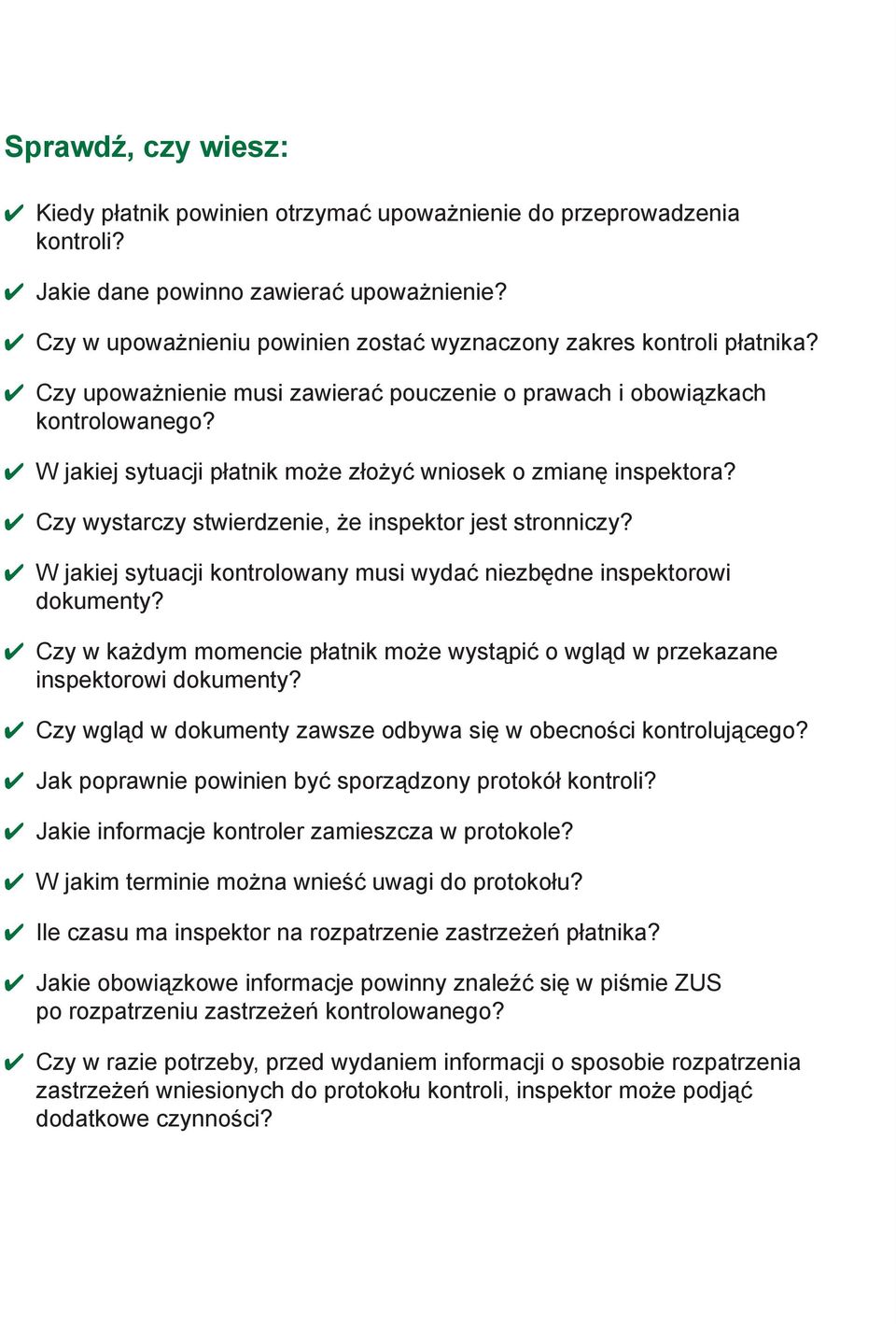 Sprawdź, czy wiesz:

✔ Kiedy płatnik powinien otrzymać upoważnienie do przeprowadzenia kontroli?

✔ Jakie dane powinno zawierać upoważnienie?

✔ Czy w upoważnieniu powinien zostać wyznaczony zakres kontroli płatnika?

✔ Czy upoważnienie musi zawierać pouczenie o prawach i obowiązkach kontrolowanego?

✔ W jakiej sytuacji płatnik może złożyć wniosek o zmianę inspektora?

✔ Czy wystarczy stwierdzenie, że inspektor jest stronniczy?

✔ W jakiej sytuacji kontrolowany musi wydać niezbędne inspektorowi dokumenty?

✔ Czy w każdym momencie płatnik może wystąpić o wgląd w przekazane inspektorowi dokumenty?

✔ Czy wgląd w dokumenty zawsze odbywa się w obecności kontrolującego?

✔ Jak poprawnie powinien być sporządzony protokół kontroli?

✔ Jakie informacje kontroler zamieszcza w protokole?

✔ W jakim terminie można wnieść uwagi do protokołu?

✔ Ile czasu ma inspektor na rozpatrzenie zastrzeżeń płatnika?

✔ Jakie obowiązkowe informacje powinny znaleźć się w piśmie ZUS po rozpatrzeniu zastrzeżeń kontrolowanego?

✔ Czy w razie potrzeby, przed wydaniem informacji o sposobie rozpatrzenia zastrzeżeń wniesionych do protokołu kontroli, inspektor może podjąć dodatkowe czynności?